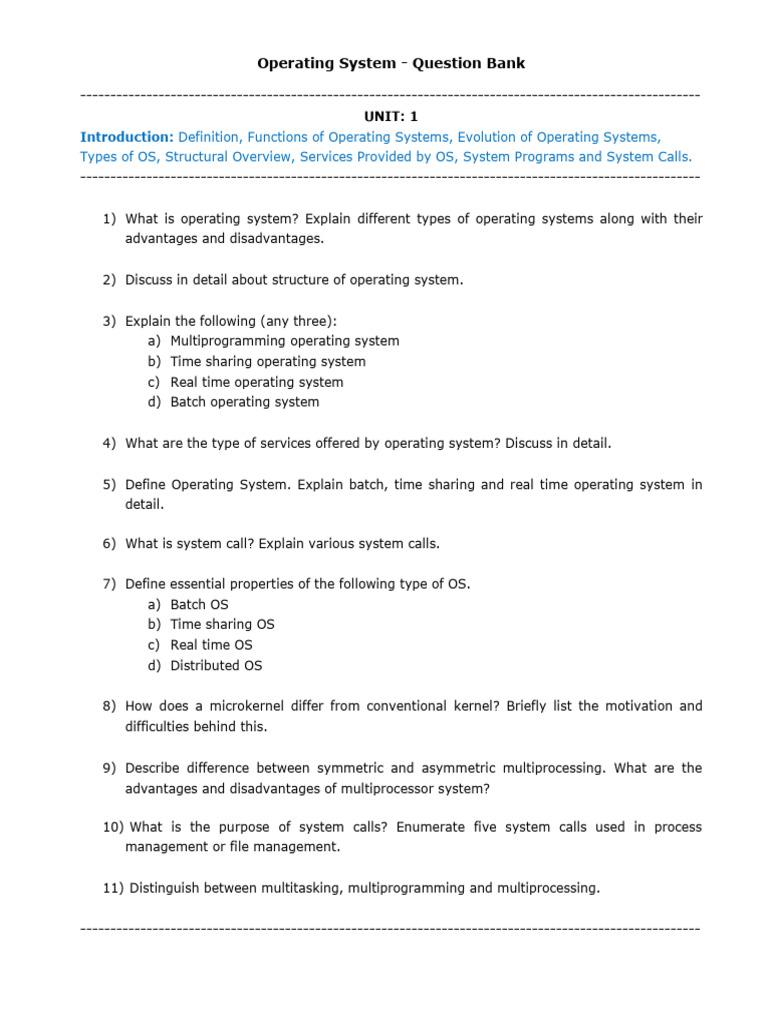 Operating System - Question Bank

------------------------------------------------------------------------------------------------------

UNIT: 1

Introduction: Definition, Functions of Operating Systems, Evolution of Operating Systems, Types of OS, Structural Overview, Services Provided by OS, System Programs and System Calls.

------------------------------------------------------------------------------------------------------

1) What is operating system? Explain different types of operating systems along with their advantages and disadvantages.

2) Discuss in detail about structure of operating system.

3) Explain the following (any three):
a) Multiprogramming operating system
b) Time sharing operating system
c) Real time operating system
d) Batch operating system

4) What are the type of services offered by operating system? Discuss in detail.

5) Define Operating System. Explain batch, time sharing and real time operating system in detail.

6) What is system call? Explain various system calls.

7) Define essential properties of the following type of OS.
a) Batch OS
b) Time sharing OS
c) Real time OS
d) Distributed OS

8) How does a microkernel differ from conventional kernel? Briefly list the motivation and difficulties behind this.

9) Describe difference between symmetric and asymmetric multiprocessing. What are the advantages and disadvantages of multiprocessor system?

10) What is the purpose of system calls? Enumerate five system calls used in process management or file management.

11) Distinguish between multitasking, multiprogramming and multiprocessing.

------------------------------------------------------------------------------------------------------